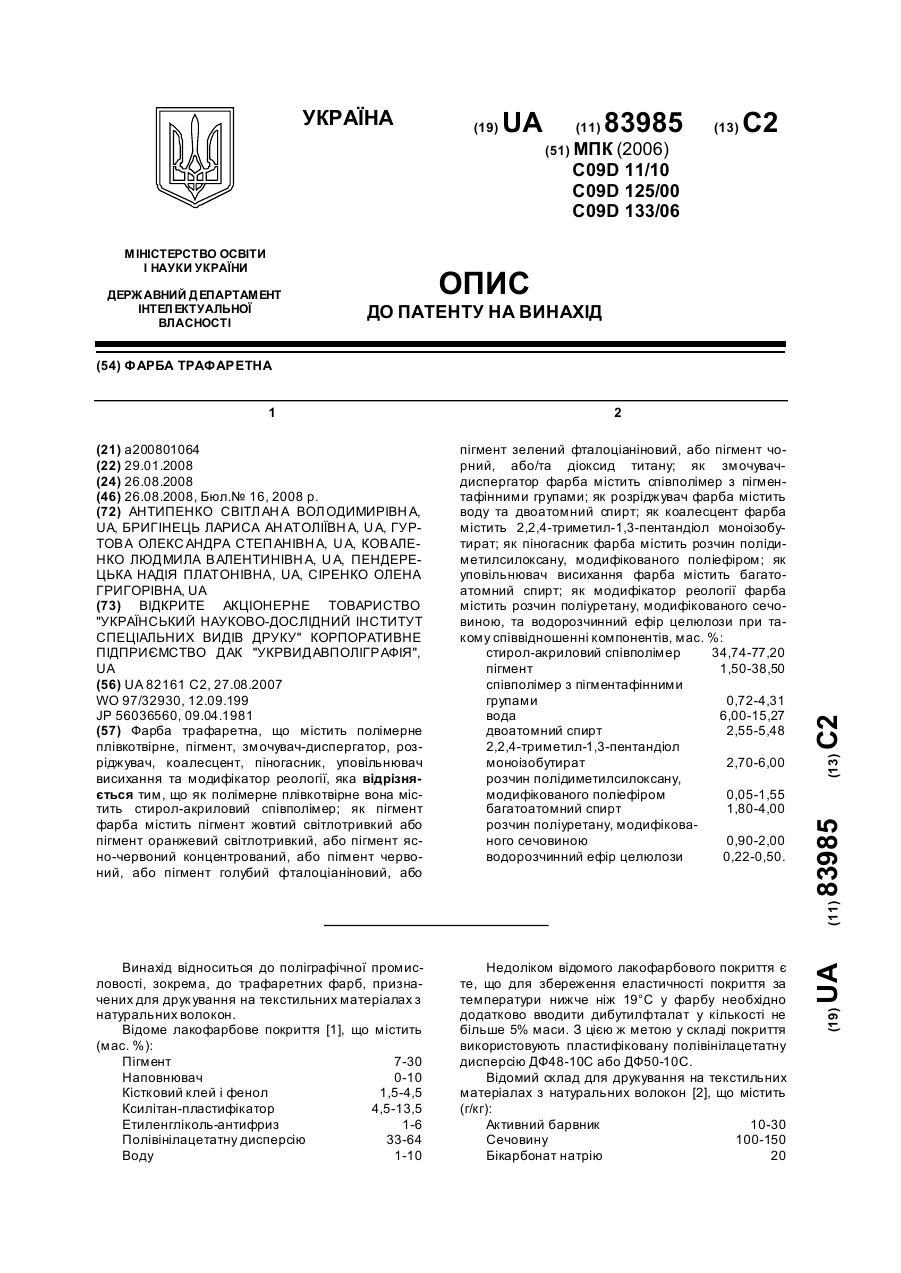 УКРАЇНА

(19) UA (11) 83985 (13) C2

(51) МПК (2006)
C09D 11/10
C09D 125/00
C09D 133/06

МІНІСТЕРСТВО ОСВІТИ І НАУКИ УКРАЇНИ

ДЕРЖАВНИЙ ДЕПАРТАМЕНТ ІНТЕЛЕКТУАЛЬНОЇ ВЛАСНОСТІ

ОПИС
ДО ПАТЕНТУ НА ВИНАХІД

(54) ФАРБА ТРАФАРЕТНА

1

(21) a200801064
(22) 29.01.2008
(24) 26.08.2008
(46) 26.08.2008, Бюл.№ 16, 2008 р.
(72) АНТИПЕНКО СВІТЛАНА ВОЛОДИМИРІВНА, UA, БРИГІНЕЦЬ ЛАРИСА АНАТОЛІЇВНА, UA, ГУРТОВА ОЛЕКСАНДРА СТЕПАНІВНА, UA, КОВАЛЕНКО ЛЮДМИЛА ВАЛЕНТИНІВНА, UA, ПЕНДЕРЕЦЬКА НАДІЯ ПЛАТОНІВНА, UA, СІРЕНКО ОЛЕНА ГРИГОРІВНА, UA
(73) ВІДКРИТЕ АКЦІОНЕРНЕ ТОВАРИСТВО "УКРАЇНСЬКИЙ НАУКОВО-ДОСЛІДНИЙ ІНСТИТУТ СПЕЦІАЛЬНИХ ВИДІВ ДРУКУ" КОРПОРАТИВНЕ ПІДПРИЄМСТВО ДАК "УКРВИДАВПОЛІГРАФІЯ", UA
(56) UA 82161 C2, 27.08.2007
WO 97/32930, 12.09.199
JP 56036560, 09.04.1981
(57) Фарба трафаретна, що містить полімерне плівкотвірне, пігмент, змочувач-диспергатор, розріджувач, коалесцент, піногасник, уповільнювач висихання та модифікатор реології, яка відрізняється тим, що як полімерне плівкотвірне вона містить стирол-акриловий співполімер; як пігмент фарба містить пігмент жовтий світлотривкий або пігмент оранжевий світлотривкий, або пігмент ясно-червоний концентрований, або пігмент червоний, або пігмент голубий фталоціаніновий, або

2

пігмент зелений фталоціаніновий, або пігмент чорний, або/та діоксид титану; як змочувач-диспергатор фарба містить співполімер з пігментафінними групами; як розріджувач фарба містить воду та двоатомний спирт; як коалесцент фарба містить 2,2,4-триметил-1,3-пентандіол моноізобутират; як піногасник фарба містить розчин полідиметилсилоксану, модифікованого поліефіром; як уповільнювач висихання фарба містить багатоатомний спирт; як модифікатор реології фарба містить розчин поліуретану, модифікованого сечовиною, та водорозчинний ефір целюлози при такому співвідношенні компонентів, мас. %:

| | |
|---|---|
| стирол-акриловий співполімер | 34,74-77,20 |
| пігмент | 1,50-38,50 |
| співполімер з пігментафінними групами | 0,72-4,31 |
| вода | 6,00-15,27 |
| двоатомний спирт | 2,55-5,48 |
| 2,2,4-триметил-1,3-пентандіол моноізобутират | 2,70-6,00 |
| розчин полідиметилсилоксану, модифікованого поліефіром | 0,05-1,55 |
| багатоатомний спирт | 1,80-4,00 |
| розчин поліуретану, модифікованого сечовиною | 0,90-2,00 |
| водорозчинний ефір целюлози | 0,22-0,50. |

(19) UA (11) 83985 (13) C2

Винахід відноситься до поліграфічної промисловості, зокрема, до трафаретних фарб, призначених для друкування на текстильних матеріалах з натуральних волокон.
Відоме лакофарбове покриття [1], що містить (мас. %):

| | |
|---|---|
| Пігмент | 7-30 |
| Наповнювач | 0-10 |
| Кістковий клей і фенол | 1,5-4,5 |
| Ксилітан-пластифікатор | 4,5-13,5 |
| Етиленгліколь-антифриз | 1-6 |
| Полівінілацетатну дисперсію | 33-64 |
| Воду | 1-10 |

Недоліком відомого лакофарбового покриття є те, що для збереження еластичності покриття за температури нижче ніж 19°С у фарбу необхідно додатково вводити дибутилфталат у кількості не більше 5% маси. З цією ж метою у складі покриття використовують пластифіковану полівінілацетатну дисперсію ДФ48-10С або ДФ50-10С.
Відомий склад для друкування на текстильних матеріалах з натуральних волокон [2], що містить (г/кг):

| | |
|---|---|
| Активний барвник | 10-30 |
| Сечовину | 100-150 |
| Бікарбонат натрію | 20 |